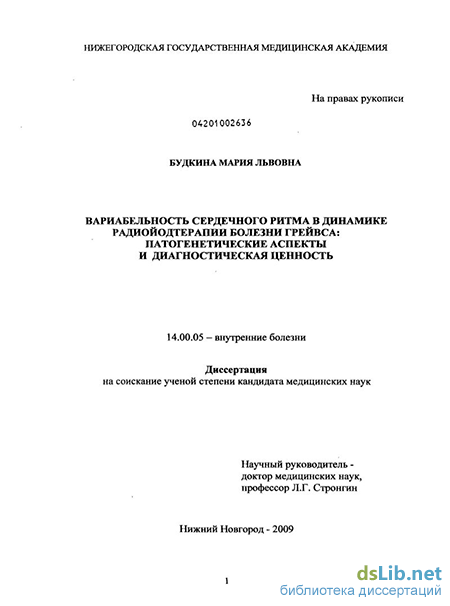 НИЖЕГОРОДСКАЯ ГОСУДАРСТВЕННАЯ МЕДИЦИНСКАЯ АКАДЕМИЯ

На правах рукописи

04201002636

БУДКИНА МАРИЯ ЛЬВОВНА

ВАРИАБЕЛЬНОСТЬ СЕРДЕЧНОГО РИТМА В ДИНАМИКЕ РАДИОЙОДТЕРАПИИ БОЛЕЗНИ ГРЕЙВСА: ПАТОГЕНЕТИЧЕСКИЕ АСПЕКТЫ И ДИАГНОСТИЧЕСКАЯ ЦЕННОСТЬ

14.00.05 – внутренние болезни

Диссертация
на соискание ученой степени кандидата медицинских наук

Научный руководитель - доктор медицинских наук, профессор Л.Г. Стронгин

Нижний Новгород - 2009

1

dsLib.net
библиотека диссертаций